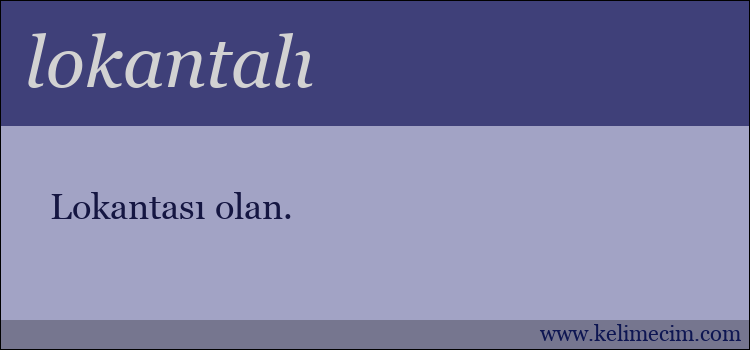 lokantalı

Lokantası olan.

www.kelimecim.com